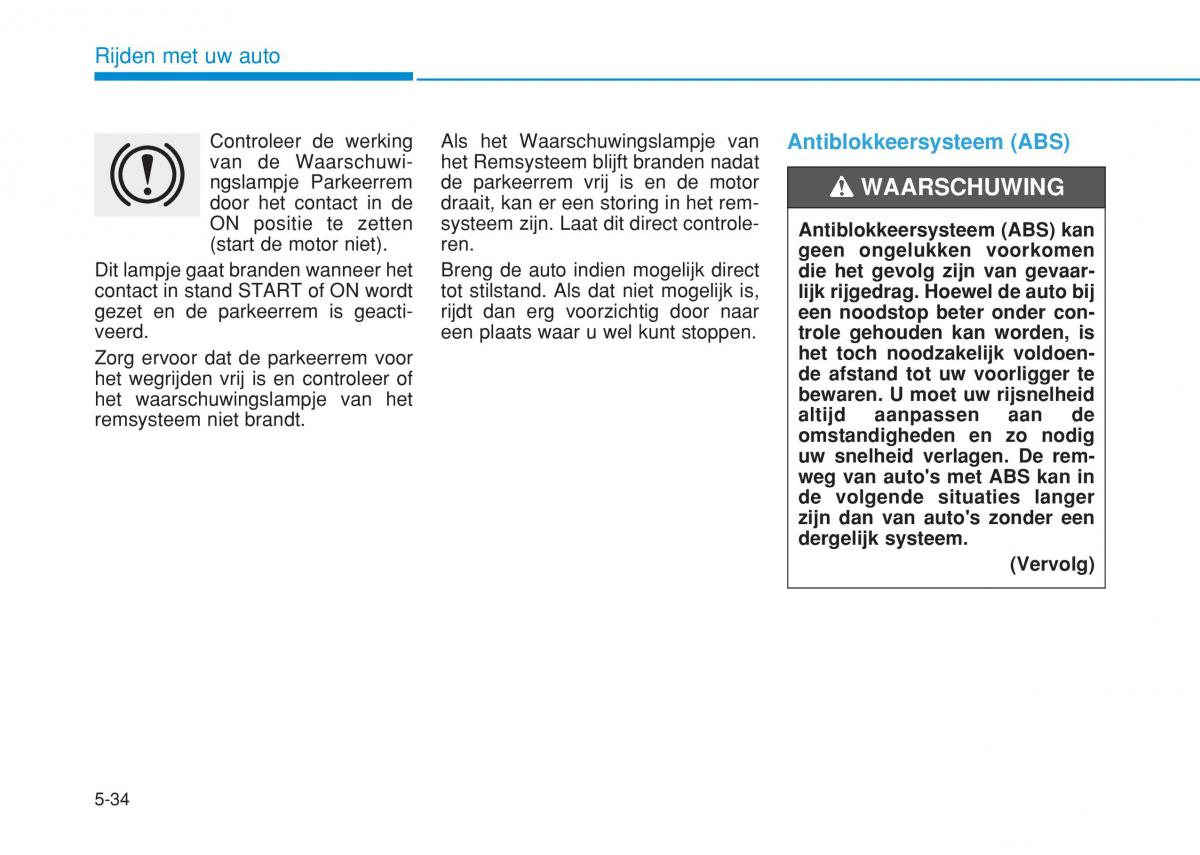 Rijden met uw auto

Controleer de werking van de Waarschuwingslampje Parkeerrem door het contact in de ON positie te zetten (start de motor niet).

Dit lampje gaat branden wanneer het contact in stand START of ON wordt gezet en de parkeerrem is geactiveerd.

Zorg ervoor dat de parkeerrem voor het wegrijden vrij is en controleer of het waarschuwingslampje van het remsysteem niet brandt.

Als het Waarschuwingslampje van het Remsysteem blijft branden nadat de parkeerrem vrij is en de motor draait, kan er een storing in het remsysteem zijn. Laat dit direct controleren.

Breng de auto indien mogelijk direct tot stilstand. Als dat niet mogelijk is, rijdt dan erg voorzichtig door naar een plaats waar u wel kunt stoppen.

Antiblokkeersysteem (ABS)

WAARSCHUWING

Antiblokkeersysteem (ABS) kan geen ongelukken voorkomen die het gevolg zijn van gevaarlijk rijgedrag. Hoewel de auto bij een noodstop beter onder controle gehouden kan worden, is het toch noodzakelijk voldoende afstand tot uw voorligger te bewaren. U moet uw rijsnelheid altijd aanpassen aan de omstandigheden en zo nodig uw snelheid verlagen. De remweg van auto's met ABS kan in de volgende situaties langer zijn dan van auto's zonder een dergelijk systeem.

(Vervolg)

5-34